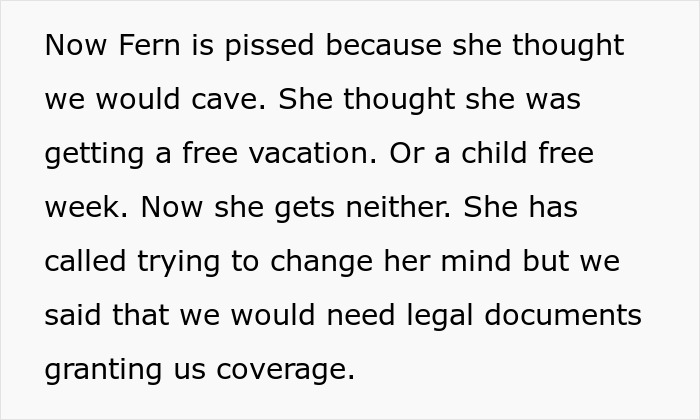 Now Fern is pissed because she thought we would cave. She thought she was getting a free vacation. Or a child free week. Now she gets neither. She has called trying to change her mind but we said that we would need legal documents granting us coverage.